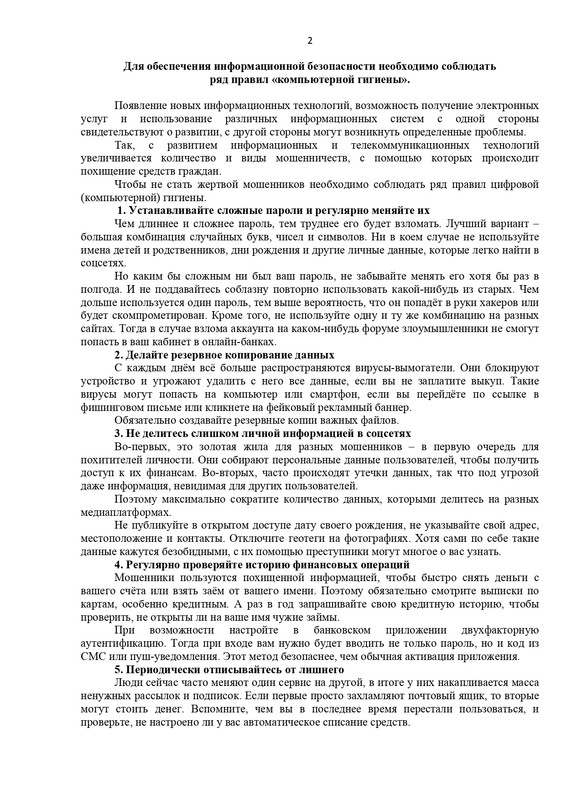 2

Для обеспечения информационной безопасности необходимо соблюдать ряд правил «компьютерной гигиены».

Появление новых информационных технологий, возможность получение электронных услуг и использование различных информационных систем с одной стороны свидетельствуют о развитии, с другой стороны могут возникнуть определенные проблемы.

Так, с развитием информационных и телекоммуникационных технологий увеличивается количество и виды мошенничеств, с помощью которых происходит похищение средств граждан.

Чтобы не стать жертвой мошенников необходимо соблюдать ряд правил цифровой (компьютерной) гигиены.

1. Устанавливайте сложные пароли и регулярно меняйте их

Чем длиннее и сложнее пароль, тем труднее его будет взломать. Лучший вариант – большая комбинация случайных букв, чисел и символов. Ни в коем случае не используйте имена детей и родственников, дни рождения и другие личные данные, которые легко найти в соцсетях.

Но каким бы сложным ни был ваш пароль, не забывайте менять его хотя бы раз в полгода. И не поддавайтесь соблазну повторно использовать какой-нибудь из старых. Чем дольше используется один пароль, тем выше вероятность, что он попадёт в руки хакеров или будет скомпрометирован. Кроме того, не используйте одну и ту же комбинацию на разных сайтах. Тогда в случае взлома аккаунта на каком-нибудь форуме злоумышленники не смогут попасть в ваш кабинет в онлайн-банках.

2. Делайте резервное копирование данных

С каждым днём всё больше распространяются вирусы-вымогатели. Они блокируют устройство и угрожают удалить с него все данные, если вы не заплатите выкуп. Такие вирусы могут попасть на компьютер или смартфон, если вы перейдёте по ссылке в фишинговом письме или кликнете на фейковый рекламный баннер.

Обязательно создавайте резервные копии важных файлов.

3. Не делитесь слишком личной информацией в соцсетях

Во-первых, это золотая жила для разных мошенников – в первую очередь для похитителей личности. Они собирают персональные данные пользователей, чтобы получить доступ к их финансам. Во-вторых, часто происходят утечки данных, так что под угрозой даже информация, невидимая для других пользователей.

Поэтому максимально сократите количество данных, которыми делитесь на разных медиаплатформах.

Не публикуйте в открытом доступе дату своего рождения, не указывайте свой адрес, местоположение и контакты. Отключите геотеги на фотографиях. Хотя сами по себе такие данные кажутся безобидными, с их помощью преступники могут многое о вас узнать.

4. Регулярно проверяйте историю финансовых операций

Мошенники пользуются похищенной информацией, чтобы быстро снять деньги с вашего счёта или взять заём от вашего имени. Поэтому обязательно смотрите выписки по картам, особенно кредитным. А раз в год запрашивайте свою кредитную историю, чтобы проверить, не открыты ли на ваше имя чужие займы.

При возможности настройте в банковском приложении двухфакторную аутентификацию. Тогда при входе вам нужно будет вводить не только пароль, но и код из СМС или пуш-уведомления. Этот метод безопаснее, чем обычная активация приложения.

5. Периодически отписывайтесь от лишнего

Люди сейчас часто меняют один сервис на другой, в итоге у них накапливается масса ненужных рассылок и подписок. Если первые просто захламляют почтовый ящик, то вторые могут стоить денег. Вспомните, чем вы в последнее время перестали пользоваться, и проверьте, не настроено ли у вас автоматическое списание средств.